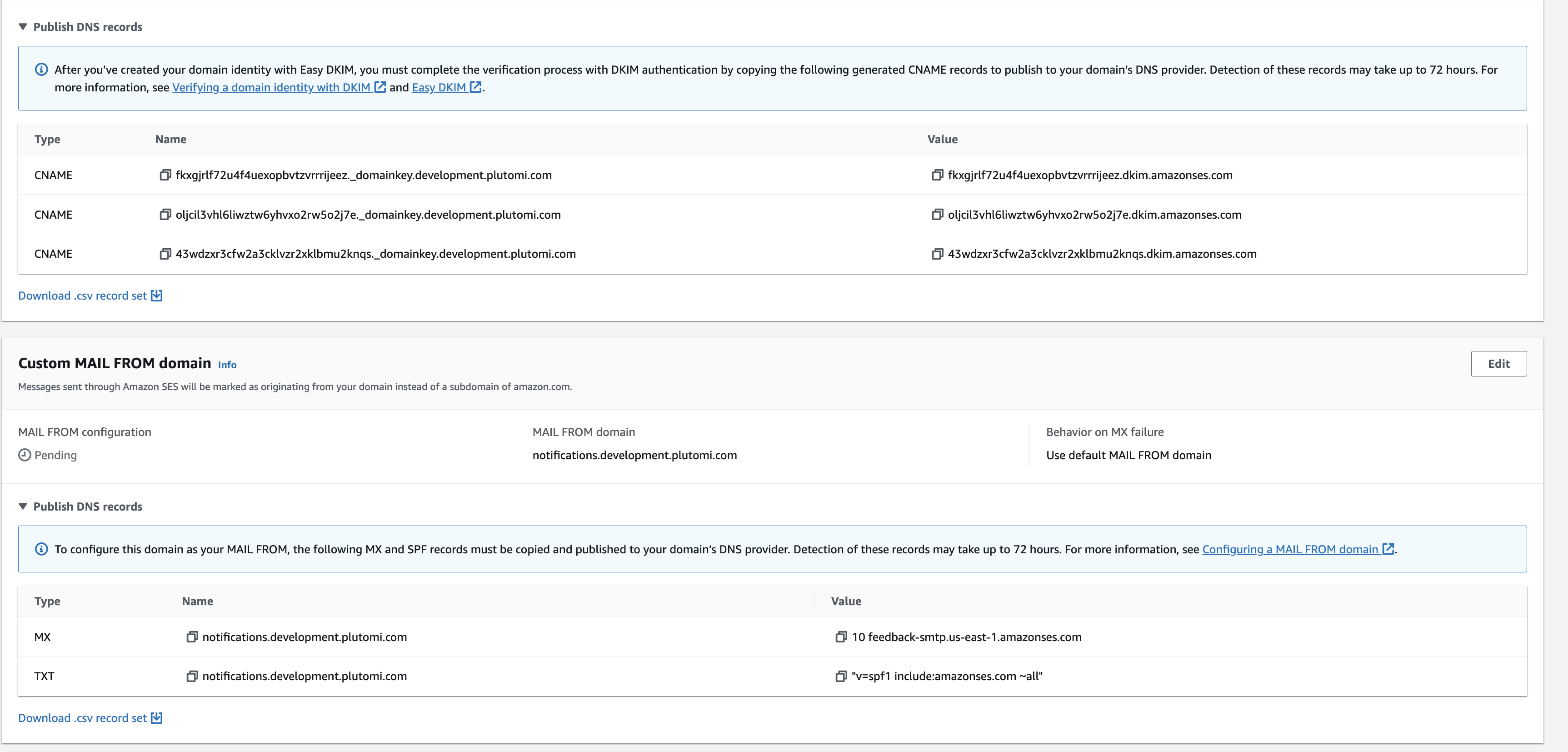 Publish DNS records

After you've created your domain identity with Easy DKIM, you must complete the verification process with DKIM authentication by copying the following generated CNAME records to publish to your domain's DNS provider. Detection of these records may take up to 72 hours. For more information, see Verifying a domain identity with DKIM and Easy DKIM.

| Type | Name | Value |
|---|---|---|
| CNAME | fkxgjrlf72u4f4uexopbvtzvrrrijeez._domainkey.development.plutomi.com | fkxgjrlf72u4f4uexopbvtzvrrrijeez.dkim.amazonses.com |
| CNAME | oljcil3vhl6liwztw6yhvxo2rw5o2j7e._domainkey.development.plutomi.com | oljcil3vhl6liwztw6yhvxo2rw5o2j7e.dkim.amazonses.com |
| CNAME | 43wdzxr3cfw2a3cklvzr2xklbmu2knqs._domainkey.development.plutomi.com | 43wdzxr3cfw2a3cklvzr2xklbmu2knqs.dkim.amazonses.com |

Download .csv record set

Custom MAIL FROM domain Info

Edit

Messages sent through Amazon SES will be marked as originating from your domain instead of a subdomain of amazon.com.

MAIL FROM configuration
Pending

MAIL FROM domain
notifications.development.plutomi.com

Behavior on MX failure
Use default MAIL FROM domain

Publish DNS records

To configure this domain as your MAIL FROM, the following MX and SPF records must be copied and published to your domain's DNS provider. Detection of these records may take up to 72 hours. For more information, see Configuring a MAIL FROM domain.

| Type | Name | Value |
|---|---|---|
| MX | notifications.development.plutomi.com | 10 feedback-smtp.us-east-1.amazonses.com |
| TXT | notifications.development.plutomi.com | "v=spf1 include:amazonses.com ~all" |

Download .csv record set